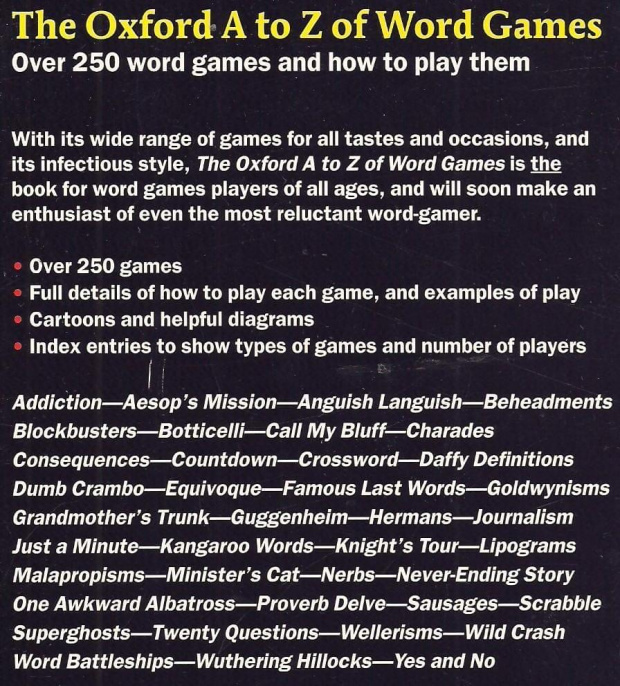 The Oxford A to Z of Word Games
Over 250 word games and how to play them

With its wide range of games for all tastes and occasions, and its infectious style, The Oxford A to Z of Word Games is the book for word games players of all ages, and will soon make an enthusiast of even the most reluctant word-gamer.

• Over 250 games
• Full details of how to play each game, and examples of play
• Cartoons and helpful diagrams
• Index entries to show types of games and number of players

Addiction—Aesop's Mission—Anguish Languish—Beheadments
Blockbusters—Botticelli—Call My Bluff—Charades
Consequences—Countdown—Crossword—Daffy Definitions
Dumb Crambo—Equivoque—Famous Last Words—Goldwynisms
Grandmother's Trunk—Guggenheim—Hermans—Journalism
Just a Minute—Kangaroo Words—Knight's Tour—Lipograms
Malapropisms—Minister's Cat—Nerbs—Never-Ending Story
One Awkward Albatross—Proverb Delve—Sausages—Scrabble
Superghosts—Twenty Questions—Wellerisms—Wild Crash
Word Battleships—Wuthering Hillocks—Yes and No